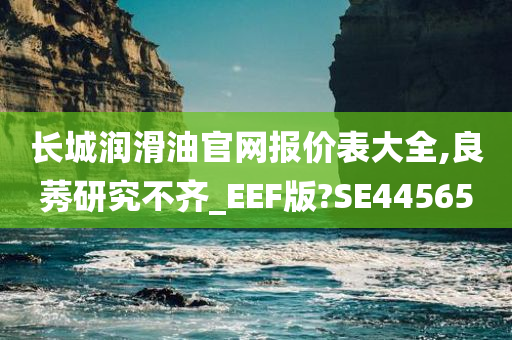 长城润滑油官网报价表大全,良莠研究不齐_EEF版?SE44565